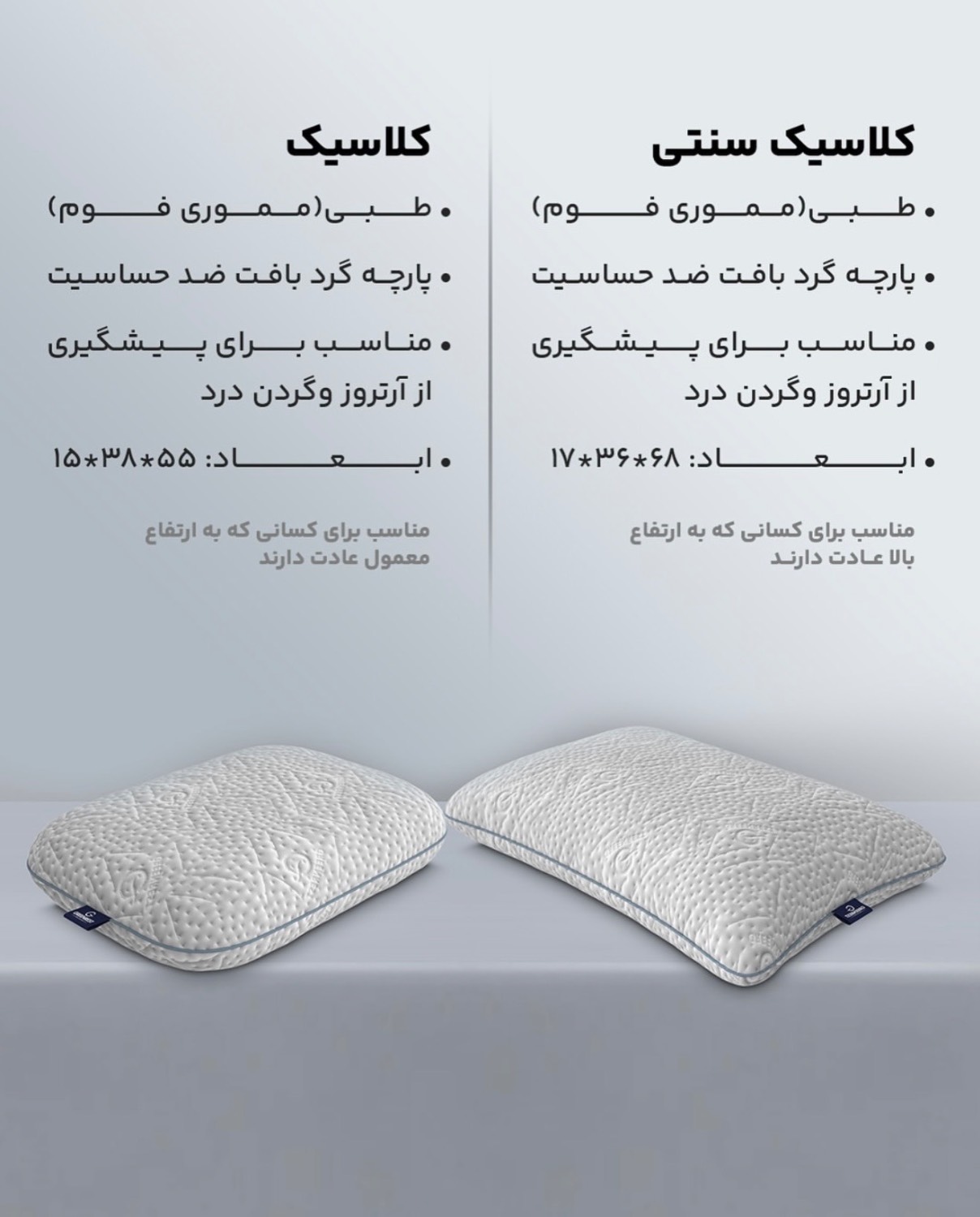 کلاسیک سنتی

• طبی(مموری فوم)

• پارچه گرد بافت ضد حساسیت

• مناسب برای پیشگیری از آرتروز وگردن درد

• ابعاد: ۶۸*۳۶*۱۷

مناسب برای کسانی که به ارتفاع بالا عادت دارند

کلاسیک

• طبی(مموری فوم)

• پارچه گرد بافت ضد حساسیت

• مناسب برای پیشگیری از آرتروز وگردن درد

• ابعاد: ۵۵*۳۸*۱۵

مناسب برای کسانی که به ارتفاع معمول عادت دارند